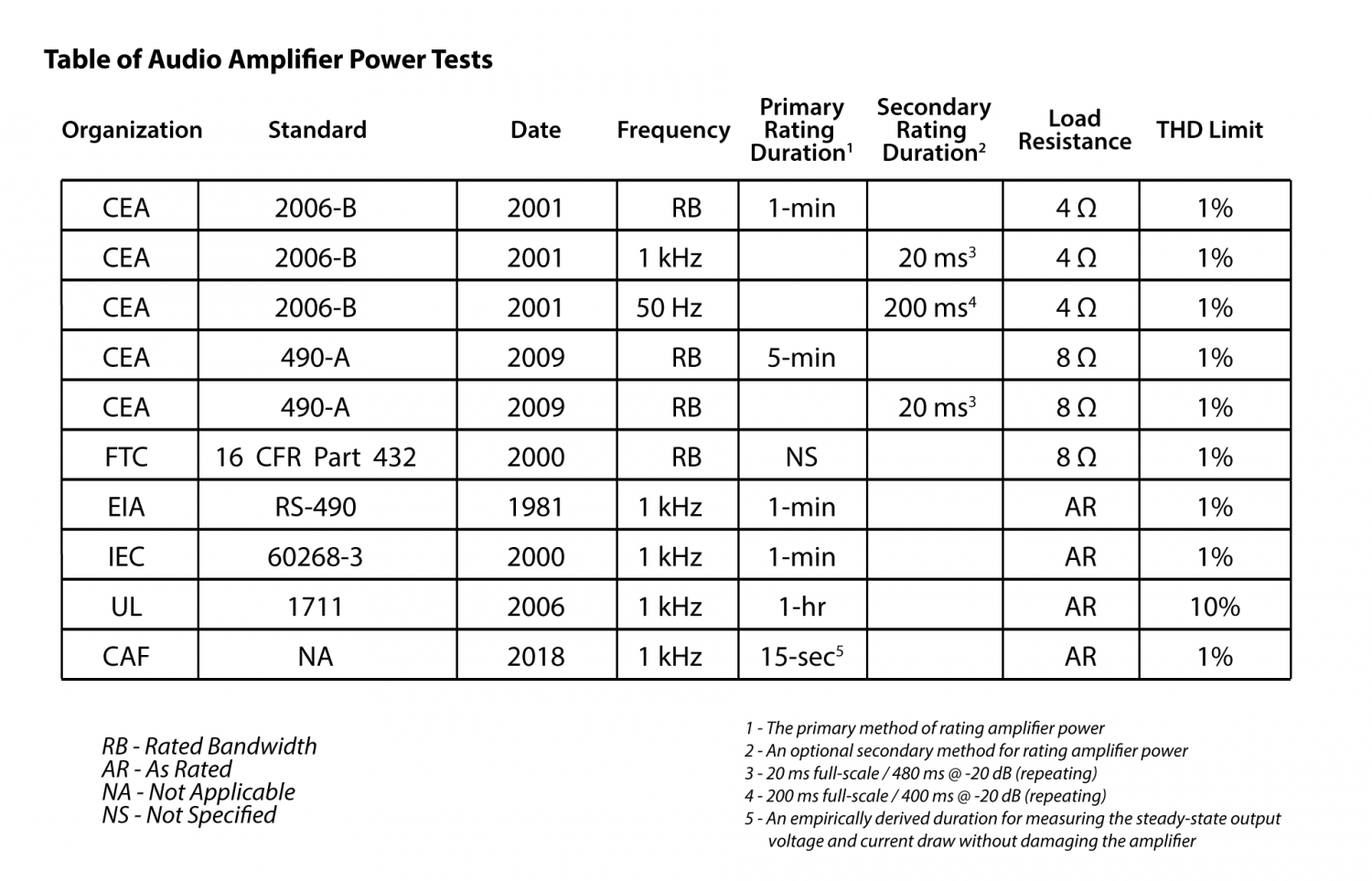 Table of Audio Amplifier Power Tests

| Organization | Standard | Date | Frequency | Primary Rating Duration$^1$ | Secondary Rating Duration$^2$ | Load Resistance | THD Limit |
|---|---|---|---|---|---|---|---|
| CEA | 2006-B | 2001 | RB | 1-min | | 4 Ω | 1% |
| CEA | 2006-B | 2001 | 1 kHz | | 20 ms$^3$ | 4 Ω | 1% |
| CEA | 2006-B | 2001 | 50 Hz | | 200 ms$^4$ | 4 Ω | 1% |
| CEA | 490-A | 2009 | RB | 5-min | | 8 Ω | 1% |
| CEA | 490-A | 2009 | RB | | 20 ms$^3$ | 8 Ω | 1% |
| FTC | 16 CFR Part 432 | 2000 | RB | NS | | 8 Ω | 1% |
| EIA | RS-490 | 1981 | 1 kHz | 1-min | | AR | 1% |
| IEC | 60268-3 | 2000 | 1 kHz | 1-min | | AR | 1% |
| UL | 1711 | 2006 | 1 kHz | 1-hr | | AR | 10% |
| CAF | NA | 2018 | 1 kHz | 15-sec$^5$ | | AR | 1% |

RB - Rated Bandwidth
AR - As Rated
NA - Not Applicable
NS - Not Specified

1 - The primary method of rating amplifier power
2 - An optional secondary method for rating amplifier power
3 - 20 ms full-scale / 480 ms @ -20 dB (repeating)
4 - 200 ms full-scale / 400 ms @ -20 dB (repeating)
5 - An empirically derived duration for measuring the steady-state output voltage and current draw without damaging the amplifier